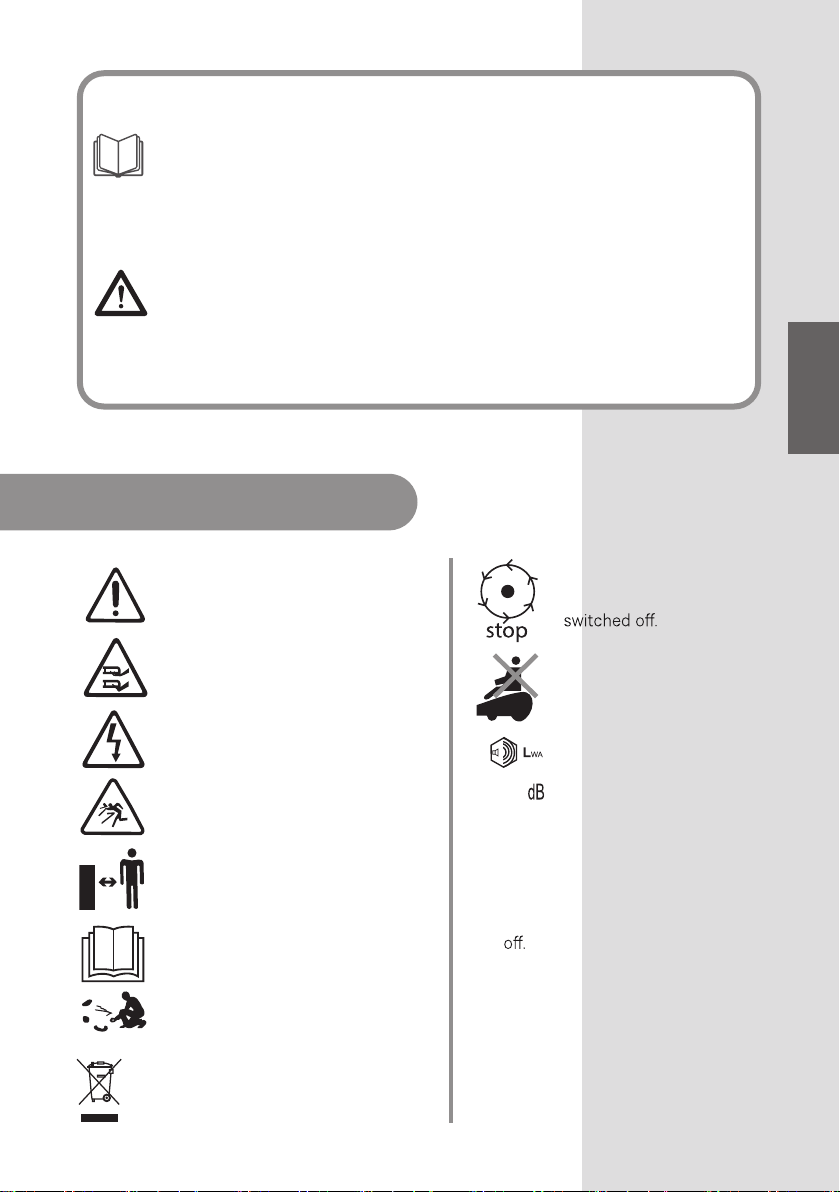 stop

switched off.

$L_{WA}$

dB

off.